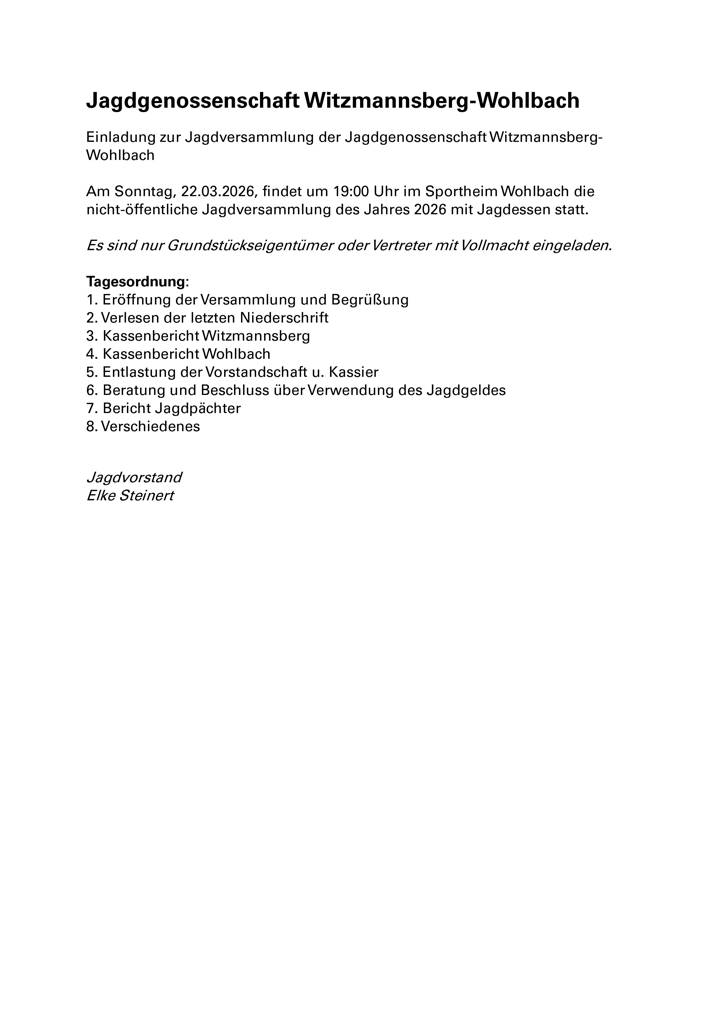 Jagdgenossenschaft Witzmannsberg-Wohlbach

Einladung zur Jagdversammlung der Jagdgenossenschaft Witzmannsberg-Wohlbach

Am Sonntag, 22.03.2026, findet um 19:00 Uhr im Sportheim Wohlbach die nicht-öffentliche Jagdversammlung des Jahres 2026 mit Jagdessen statt.

Es sind nur Grundstückseigentümer oder Vertreter mit Vollmacht eingeladen.

Tagesordnung:
1. Eröffnung der Versammlung und Begrüßung
2. Verlesen der letzten Niederschrift
3. Kassenbericht Witzmannsberg
4. Kassenbericht Wohlbach
5. Entlastung der Vorstandschaft u. Kassier
6. Beratung und Beschluss über Verwendung des Jagdgeldes
7. Bericht Jagdpächter
8. Verschiedenes

Jagdvorstand
Elke Steinert